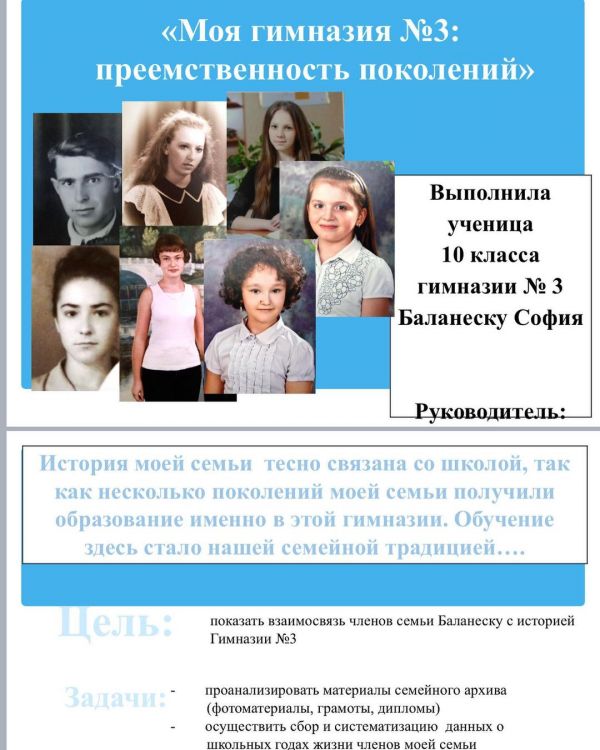 «Моя гимназия №3: преемственность поколений»

Выполнила ученица 10 класса гимназии № 3 Баланеску София

Руководитель:

История моей семьи тесно связана со школой, так как несколько поколений моей семьи получили образование именно в этой гимназии. Обучение здесь стало нашей семейной традицией….

Цель: показать взаимосвязь членов семьи Баланеску с историей Гимназии №3

Задачи:
- проанализировать материалы семейного архива (фотоматериалы, грамоты, дипломы)
- осуществить сбор и систематизацию данных о школьных годах жизни членов моей семьи